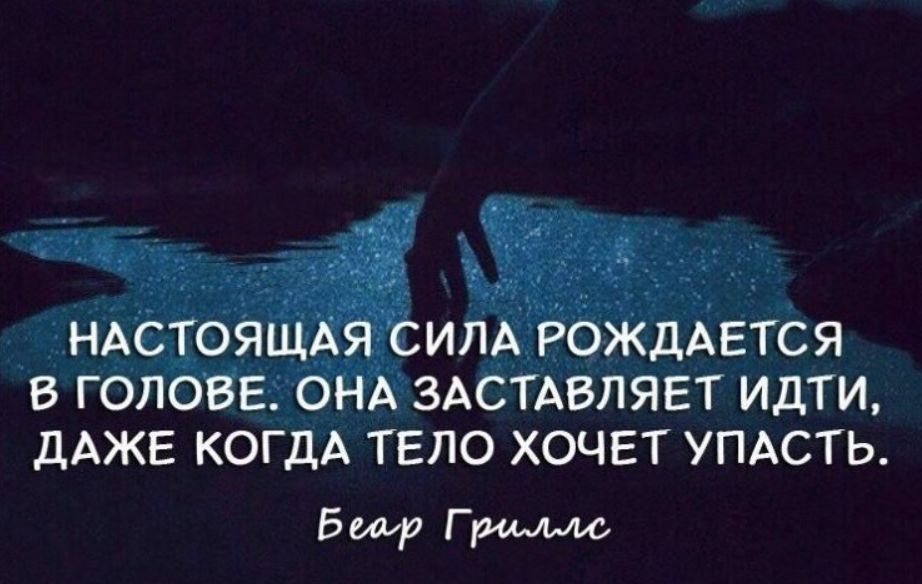 НАСТОЯЩАЯ СИЛА РОЖДАЕТСЯ В ГОЛОВЕ. ОНА ЗАСТАВЛЯЕТ ИДТИ, ДАЖЕ КОГДА ТЕЛО ХОЧЕТ УПАСТЬ.

Беар Гриллс